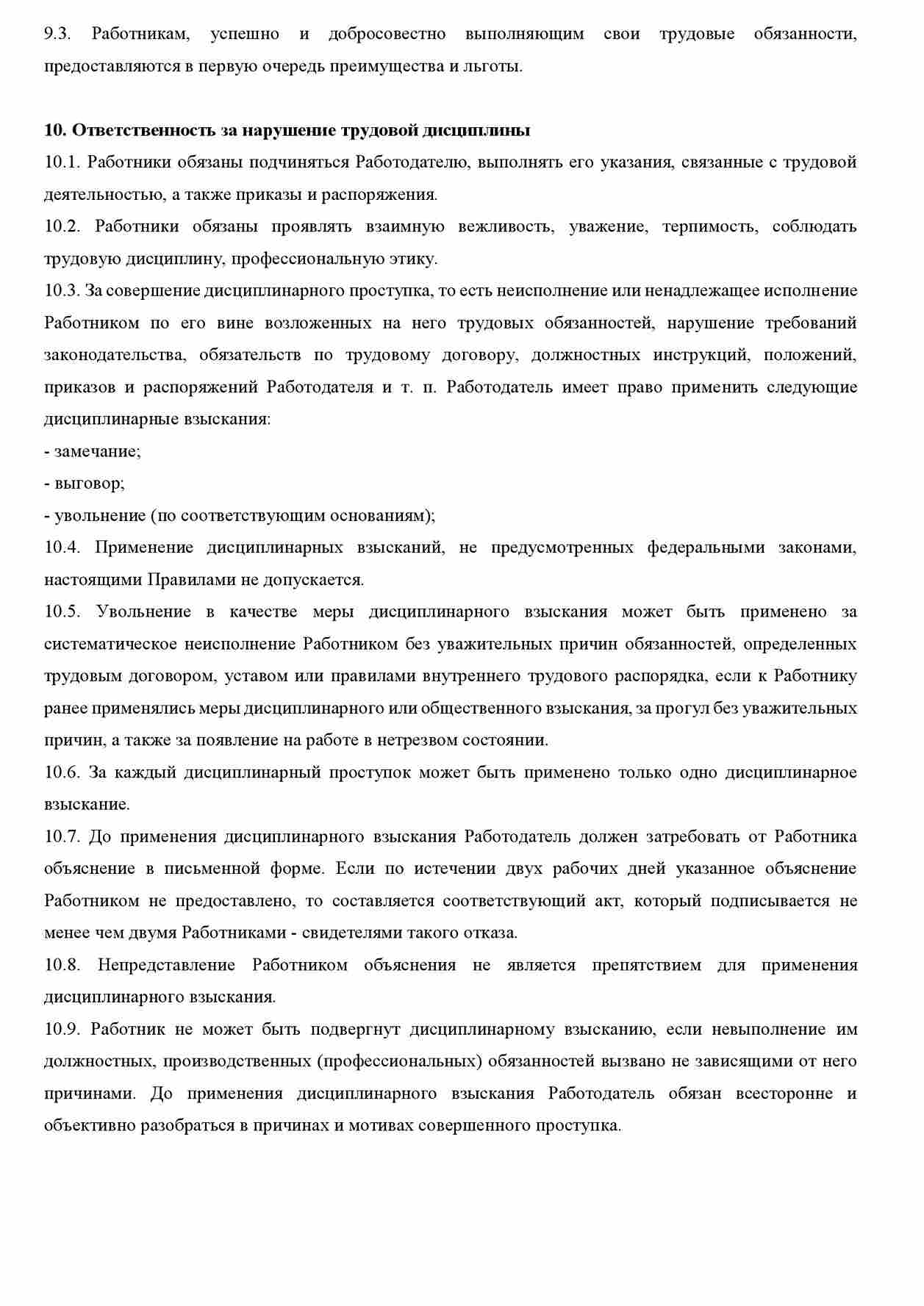 9.3. Работникам, успешно и добросовестно выполняющим свои трудовые обязанности, предоставляются в первую очередь преимущества и льготы.

10. Ответственность за нарушение трудовой дисциплины

10.1. Работники обязаны подчиняться Работодателю, выполнять его указания, связанные с трудовой деятельностью, а также приказы и распоряжения.

10.2. Работники обязаны проявлять взаимную вежливость, уважение, терпимость, соблюдать трудовую дисциплину, профессиональную этику.

10.3. За совершение дисциплинарного проступка, то есть неисполнение или ненадлежащее исполнение Работником по его вине возложенных на него трудовых обязанностей, нарушение требований законодательства, обязательств по трудовому договору, должностных инструкций, положений, приказов и распоряжений Работодателя и т. п. Работодатель имеет право применить следующие дисциплинарные взыскания:

- замечание;

- выговор;

- увольнение (по соответствующим основаниям);

10.4. Применение дисциплинарных взысканий, не предусмотренных федеральными законами, настоящими Правилами не допускается.

10.5. Увольнение в качестве меры дисциплинарного взыскания может быть применено за систематическое неисполнение Работником без уважительных причин обязанностей, определенных трудовым договором, уставом или правилами внутреннего трудового распорядка, если к Работнику ранее применялись меры дисциплинарного или общественного взыскания, за прогул без уважительных причин, а также за появление на работе в нетрезвом состоянии.

10.6. За каждый дисциплинарный проступок может быть применено только одно дисциплинарное взыскание.

10.7. До применения дисциплинарного взыскания Работодатель должен затребовать от Работника объяснение в письменной форме. Если по истечении двух рабочих дней указанное объяснение Работником не предоставлено, то составляется соответствующий акт, который подписывается не менее чем двумя Работниками - свидетелями такого отказа.

10.8. Непредставление Работником объяснения не является препятствием для применения дисциплинарного взыскания.

10.9. Работник не может быть подвергнут дисциплинарному взысканию, если невыполнение им должностных, производственных (профессиональных) обязанностей вызвано не зависящими от него причинами. До применения дисциплинарного взыскания Работодатель обязан всесторонне и объективно разобраться в причинах и мотивах совершенного проступка.